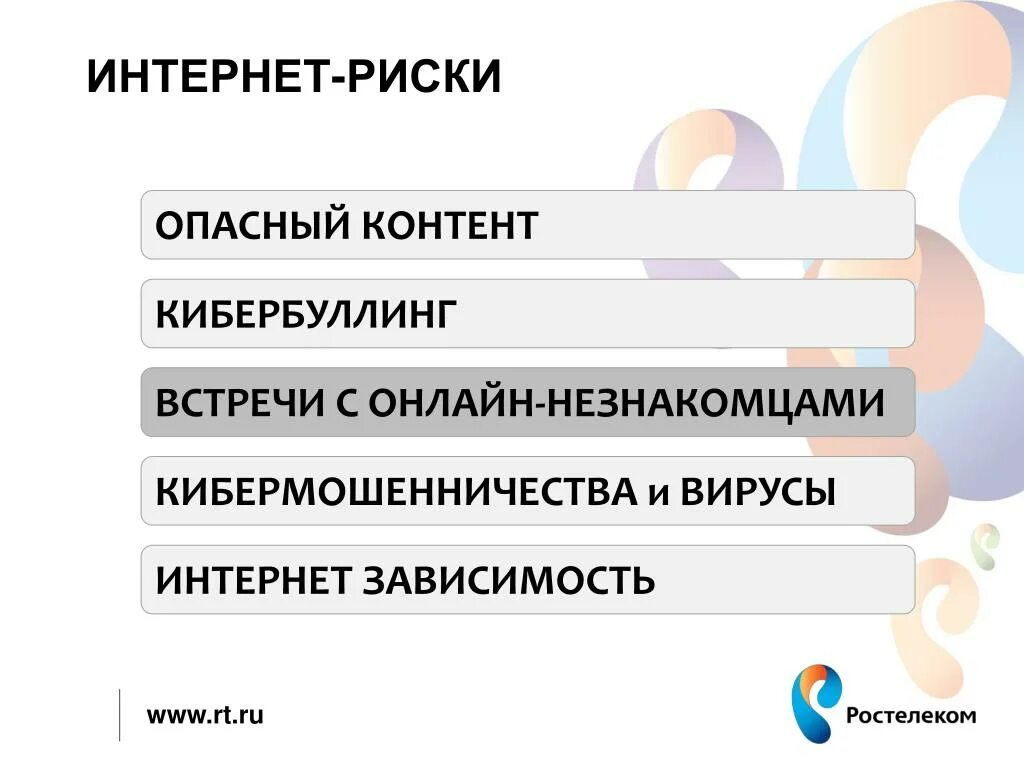 ИНТЕРНЕТ-РИСКИ

ОПАСНЫЙ КОНТЕНТ

КИБЕРБУЛЛИНГ

ВСТРЕЧИ С ОНЛАЙН-НЕЗНАКОМЦАМИ

КИБЕРМОШЕННИЧЕСТВА и ВИРУСЫ

ИНТЕРНЕТ ЗАВИСИМОСТЬ

www.rt.ru

Ростелеком